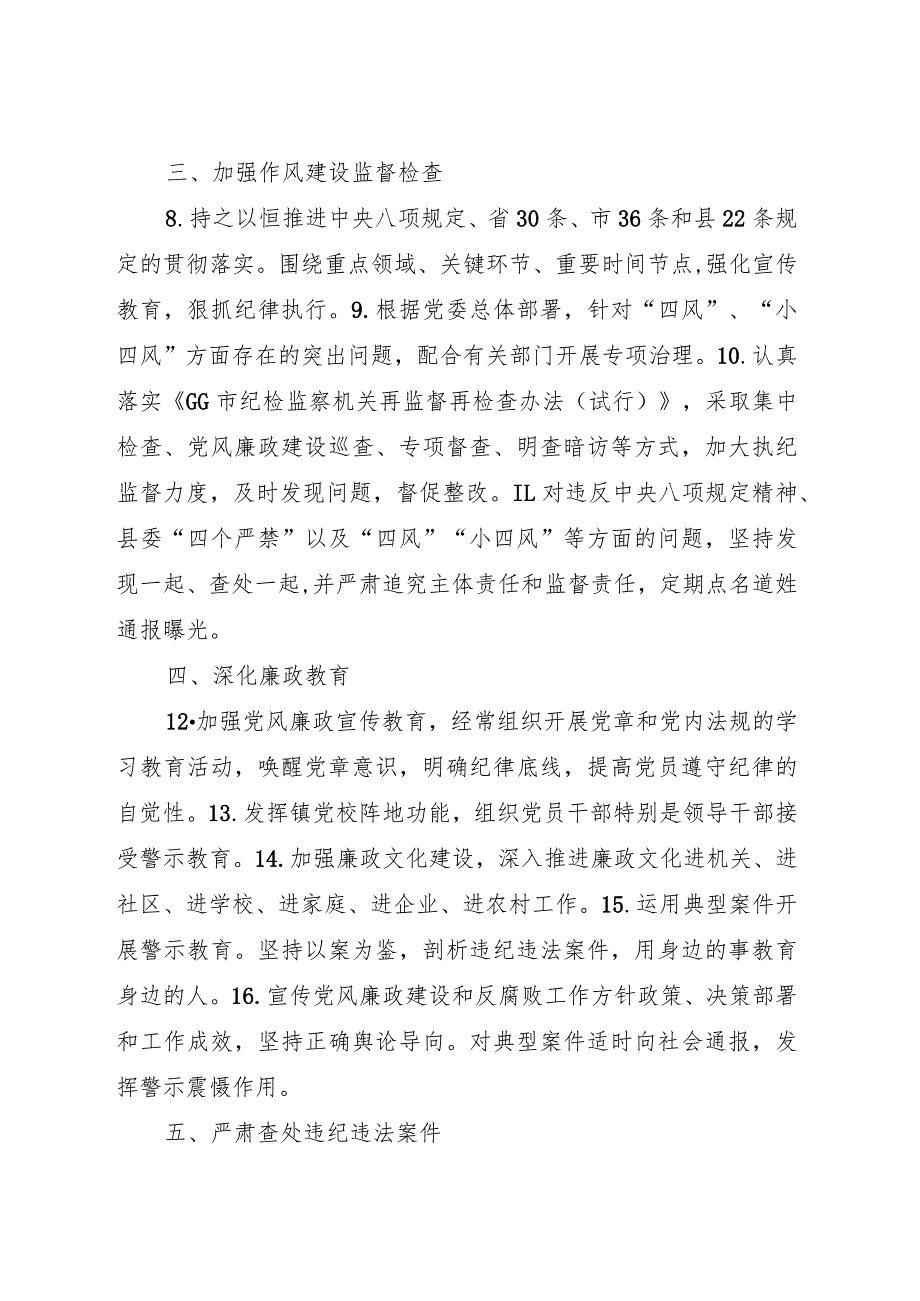 三、加强作风建设监督检查

8.持之以恒推进中央八项规定、省30条、市36条和县22条规定的贯彻落实。围绕重点领域、关键环节、重要时间节点,强化宣传教育，狠抓纪律执行。9.根据党委总体部署，针对“四风”、“小四风”方面存在的突出问题，配合有关部门开展专项治理。10.认真落实《GG市纪检监察机关再监督再检查办法（试行）》，采取集中检查、党风廉政建设巡查、专项督查、明查暗访等方式，加大执纪监督力度，及时发现问题，督促整改。IL对违反中央八项规定精神、县委“四个严禁”以及“四风”“小四风”等方面的问题，坚持发现一起、查处一起,并严肃追究主体责任和监督责任，定期点名道姓通报曝光。

四、深化廉政教育

12•加强党风廉政宣传教育，经常组织开展党章和党内法规的学习教育活动，唤醒党章意识，明确纪律底线，提高党员遵守纪律的自觉性。13.发挥镇党校阵地功能，组织党员干部特别是领导干部接受警示教育。14.加强廉政文化建设，深入推进廉政文化进机关、进社区、进学校、进家庭、进企业、进农村工作。15.运用典型案件开展警示教育。坚持以案为鉴，剖析违纪违法案件，用身边的事教育身边的人。16.宣传党风廉政建设和反腐败工作方针政策、决策部署和工作成效，坚持正确舆论导向。对典型案件适时向社会通报，发挥警示震慑作用。

五、严肃查处违纪违法案件